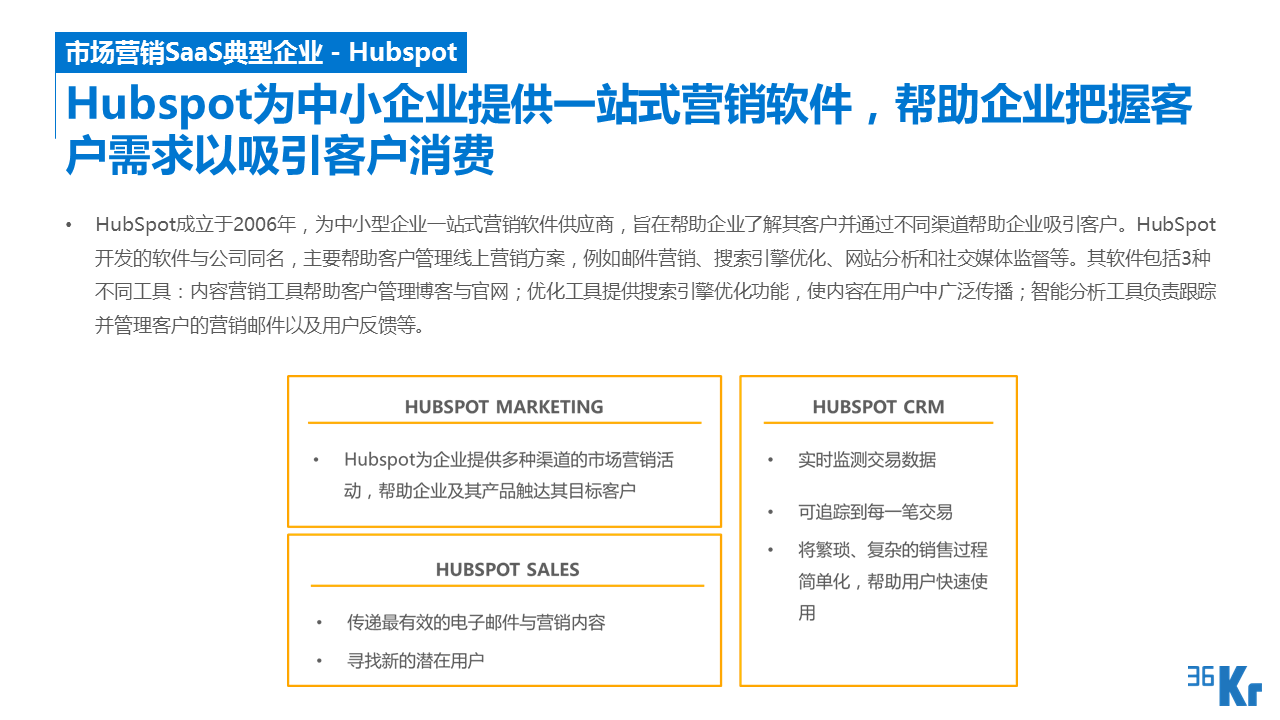 市场营销SaaS典型企业 - Hubspot

Hubspot为中小企业提供一站式营销软件，帮助企业把握客户需求以吸引客户消费

• HubSpot成立于2006年，为中小型企业一站式营销软件供应商，旨在帮助企业了解其客户并通过不同渠道帮助企业吸引客户。HubSpot开发的软件与公司同名，主要帮助客户管理线上营销方案，例如邮件营销、搜索引擎优化、网站分析和社交媒体监督等。其软件包括3种不同工具：内容营销工具帮助客户管理博客与官网；优化工具提供搜索引擎优化功能，使内容在用户中广泛传播；智能分析工具负责跟踪并管理客户的营销邮件以及用户反馈等。

HUBSPOT MARKETING

• Hubspot为企业提供多种渠道的市场营销活动，帮助企业及其产品触达其目标客户

HUBSPOT SALES

• 传递最有效的电子邮件与营销内容

• 寻找新的潜在用户

HUBSPOT CRM

• 实时监测交易数据

• 可追踪到每一笔交易

• 将繁琐、复杂的销售过程简单化，帮助用户快速使用

36Kr